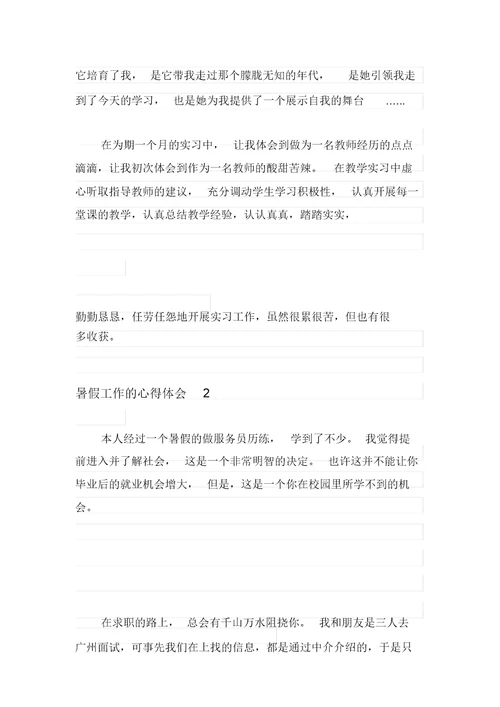 它培育了我， 是它带我走过那个朦胧无知的年代， 是她引领我走到了今天的学习， 也是她为我提供了一个展示自我的舞台 ……

在为期一个月的实习中， 让我体会到做为一名教师经历的点点滴滴，让我初次体会到作为一名教师的酸甜苦辣。 在教学实习中虚心听取指导教师的建议， 充分调动学生学习积极性， 认真开展每一堂课的教学，认真总结教学经验，认认真真，踏踏实实，

勤勤恳恳，任劳任怨地开展实习工作，虽然很累很苦，但也有很多收获。

暑假工作的心得体会 2

本人经过一个暑假的做服务员历练， 学到了不少。 我觉得提前进入并了解社会， 这是一个非常明智的决定。 也许这并不能让你毕业后的就业机会增大， 但是，这是一个你在校园里所学不到的机会。

在求职的路上， 总会有千山万水阻挠你。 我和朋友是三人去广州面试，可事先我们在上找的信息，都是通过中介介绍的，于是只